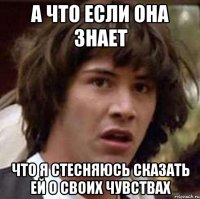 А ЧТО ЕСЛИ ОНА ЗНАЕТ

ЧТО Я СТЕСНЯЮСЬ СКАЗАТЬ ЕЙ О СВОИХ ЧУВСТВАХ

risovach.ru